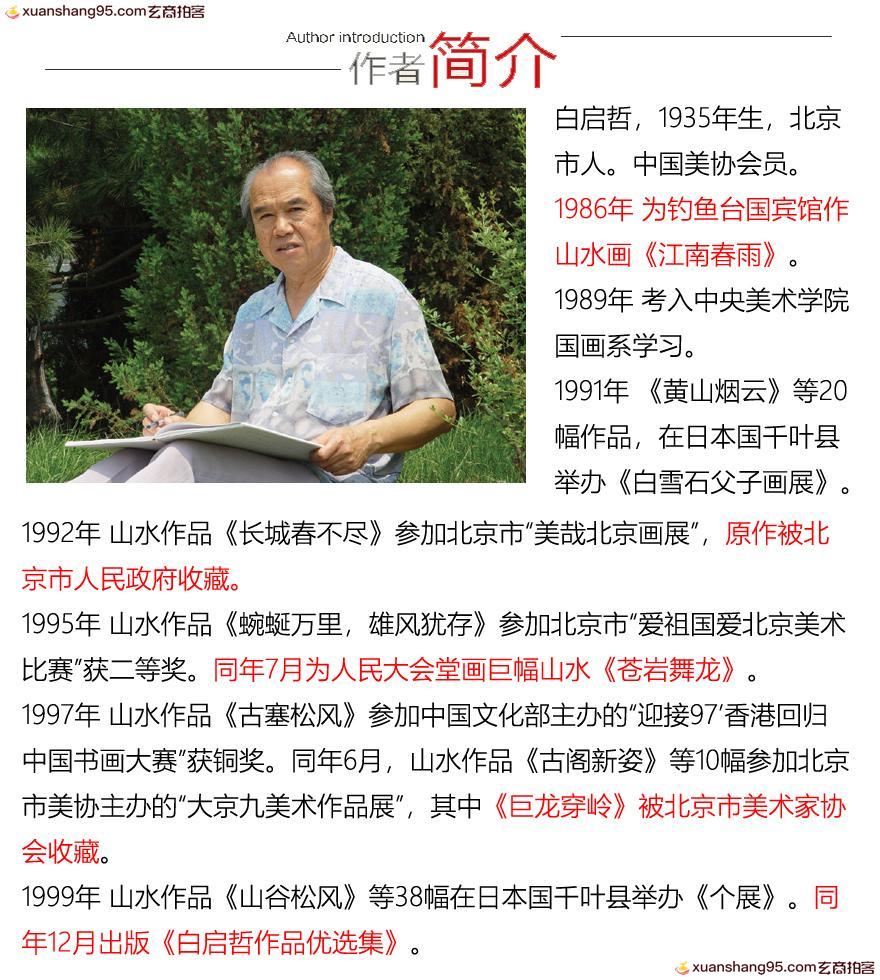 xuanshang95.com玄商拍客

Author introduction
作者简介

白启哲，1935年生，北京市人。中国美协会员。

1986年 为钓鱼台国宾馆作山水画《江南春雨》。

1989年 考入中央美术学院国画系学习。

1991年 《黄山烟云》等20幅作品，在日本国千叶县举办《白雪石父子画展》。

1992年 山水作品《长城春不尽》参加北京市"美哉北京画展"，原作被北京市人民政府收藏。

1995年 山水作品《蜿蜒万里，雄风犹存》参加北京市"爱祖国爱北京美术比赛"获二等奖。同年7月为人民大会堂画巨幅山水《苍岩舞龙》。

1997年 山水作品《古塞松风》参加中国文化部主办的"迎接97'香港回归中国书画大赛"获铜奖。同年6月，山水作品《古阁新姿》等10幅参加北京市美协主办的"大京九美术作品展"，其中《巨龙穿岭》被北京市美术家协会收藏。

1999年 山水作品《山谷松风》等38幅在日本国千叶县举办《个展》。同年12月出版《白启哲作品优选集》。

xuanshang95.com玄商拍客